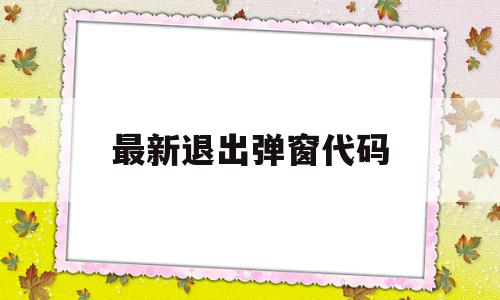 最新退出弹窗代码